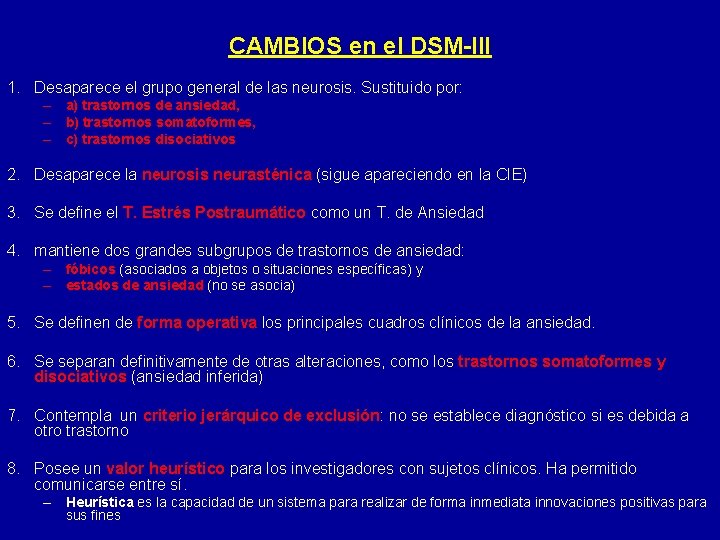 CAMBIOS en el DSM-III

1. Desaparece el grupo general de las neurosis. Sustituido por:
– a) trastornos de ansiedad,
– b) trastornos somatoformes,
– c) trastornos disociativos

2. Desaparece la neurosis neurasténica (sigue apareciendo en la CIE)

3. Se define el T. Estrés Postraumático como un T. de Ansiedad

4. mantiene dos grandes subgrupos de trastornos de ansiedad:
– fóbicos (asociados a objetos o situaciones específicas) y
– estados de ansiedad (no se asocia)

5. Se definen de forma operativa los principales cuadros clínicos de la ansiedad.

6. Se separan definitivamente de otras alteraciones, como los trastornos somatoformes y disociativos (ansiedad inferida)

7. Contempla un criterio jerárquico de exclusión: no se establece diagnóstico si es debida a otro trastorno

8. Posee un valor heurístico para los investigadores con sujetos clínicos. Ha permitido comunicarse entre sí.
– Heurística es la capacidad de un sistema para realizar de forma inmediata innovaciones positivas para sus fines